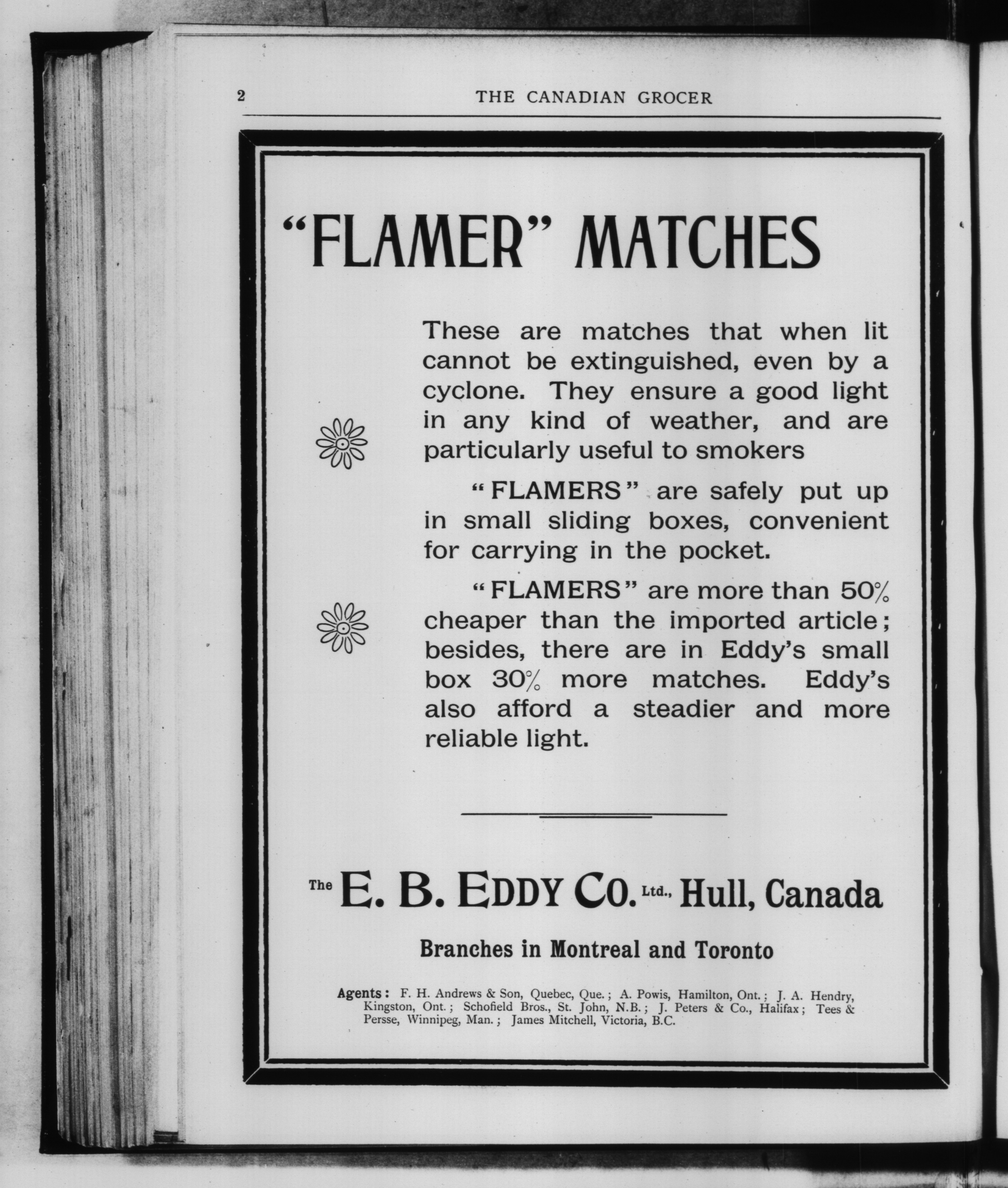 2 THE CANADIAN GROCER

"FLAMER" MATCHES

These are matches that when lit cannot be extinguished, even by a cyclone. They ensure a good light in any kind of weather, and are particularly useful to smokers

"FLAMERS" are safely put up in small sliding boxes, convenient for carrying in the pocket.

"FLAMERS" are more than 50% cheaper than the imported article; besides, there are in Eddy's small box 30% more matches. Eddy's also afford a steadier and more reliable light.

The E. B. EDDY CO. Ltd., Hull, Canada

Branches in Montreal and Toronto

Agents: F. H. Andrews & Son, Quebec, Que.; A. Powis, Hamilton, Ont.; J. A. Hendry, Kingston, Ont.; Schofield Bros., St. John, N.B.; J. Peters & Co., Halifax; Tees & Persse, Winnipeg, Man.; James Mitchell, Victoria, B.C.